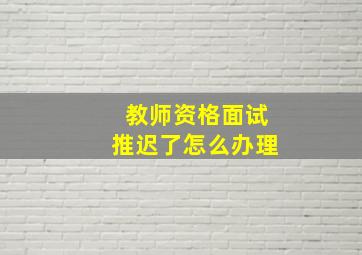 教师资格面试
推迟了怎么办理